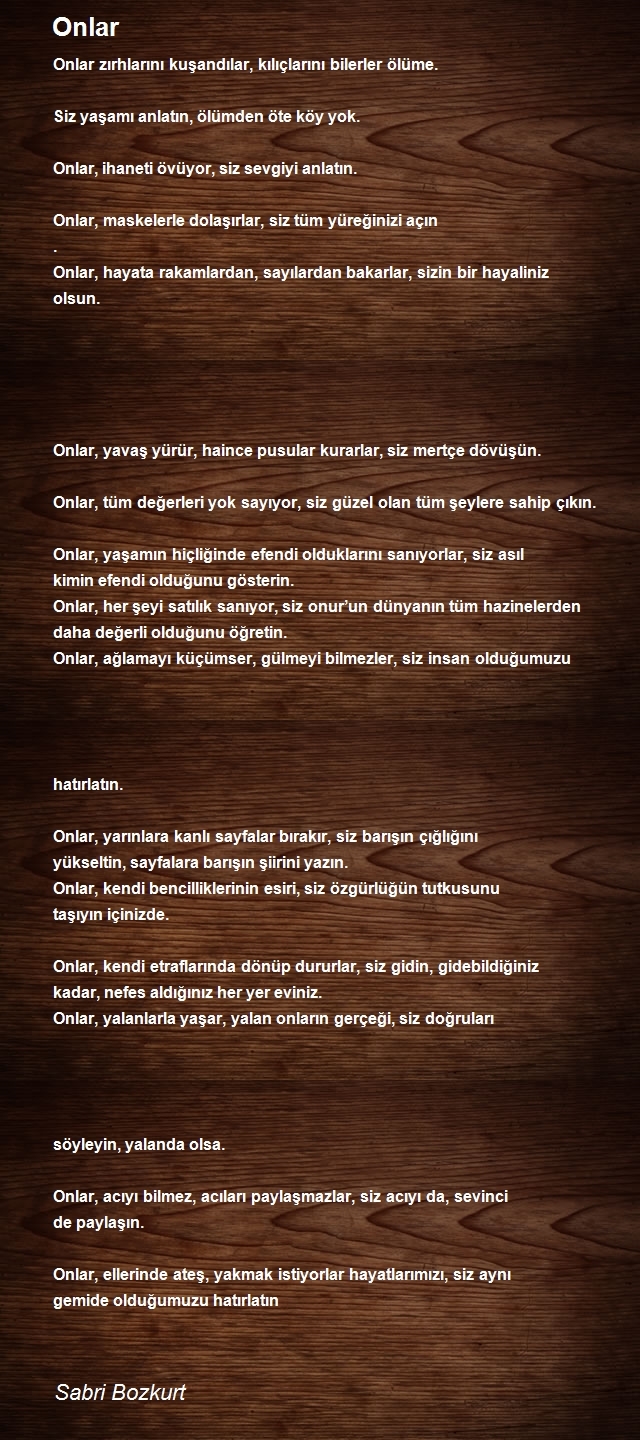 Onlar

Onlar zırhlarını kuşandılar, kılıçlarını bilerler ölüme.

Siz yaşamı anlatın, ölümden öte köy yok.

Onlar, ihaneti övüyor, siz sevgiyi anlatın.

Onlar, maskelerle dolaşırlar, siz tüm yüreğinizi açın
.
Onlar, hayata rakamlardan, sayılardan bakarlar, sizin bir hayaliniz olsun.

Onlar, yavaş yürür, haince pusular kurarlar, siz mertçe dövüşün.

Onlar, tüm değerleri yok sayıyor, siz güzel olan tüm şeylere sahip çıkın.

Onlar, yaşamın hiçliğinde efendi olduklarını sanıyorlar, siz asıl kimin efendi olduğunu gösterin.
Onlar, her şeyi satılık sanıyor, siz onur'un dünyanın tüm hazinelerden daha değerli olduğunu öğretin.
Onlar, ağlamayı küçümser, gülmeyi bilmezler, siz insan olduğumuzu

hatırlatın.

Onlar, yarınlara kanlı sayfalar bırakır, siz barışın çığlığını yükseltin, sayfalara barışın şiirini yazın.
Onlar, kendi bencilliklerinin esiri, siz özgürlüğün tutkusunu taşıyın içinizde.

Onlar, kendi etraflarında dönüp dururlar, siz gidin, gidebildiğiniz kadar, nefes aldığınız her yer eviniz.
Onlar, yalanlarla yaşar, yalan onların gerçeği, siz doğruları

söyleyin, yalanda olsa.

Onlar, acıyı bilmez, acıları paylaşmazlar, siz acıyı da, sevinci de paylaşın.

Onlar, ellerinde ateş, yakmak istiyorlar hayatlarımızı, siz aynı gemide olduğumuzu hatırlatın

Sabri Bozkurt